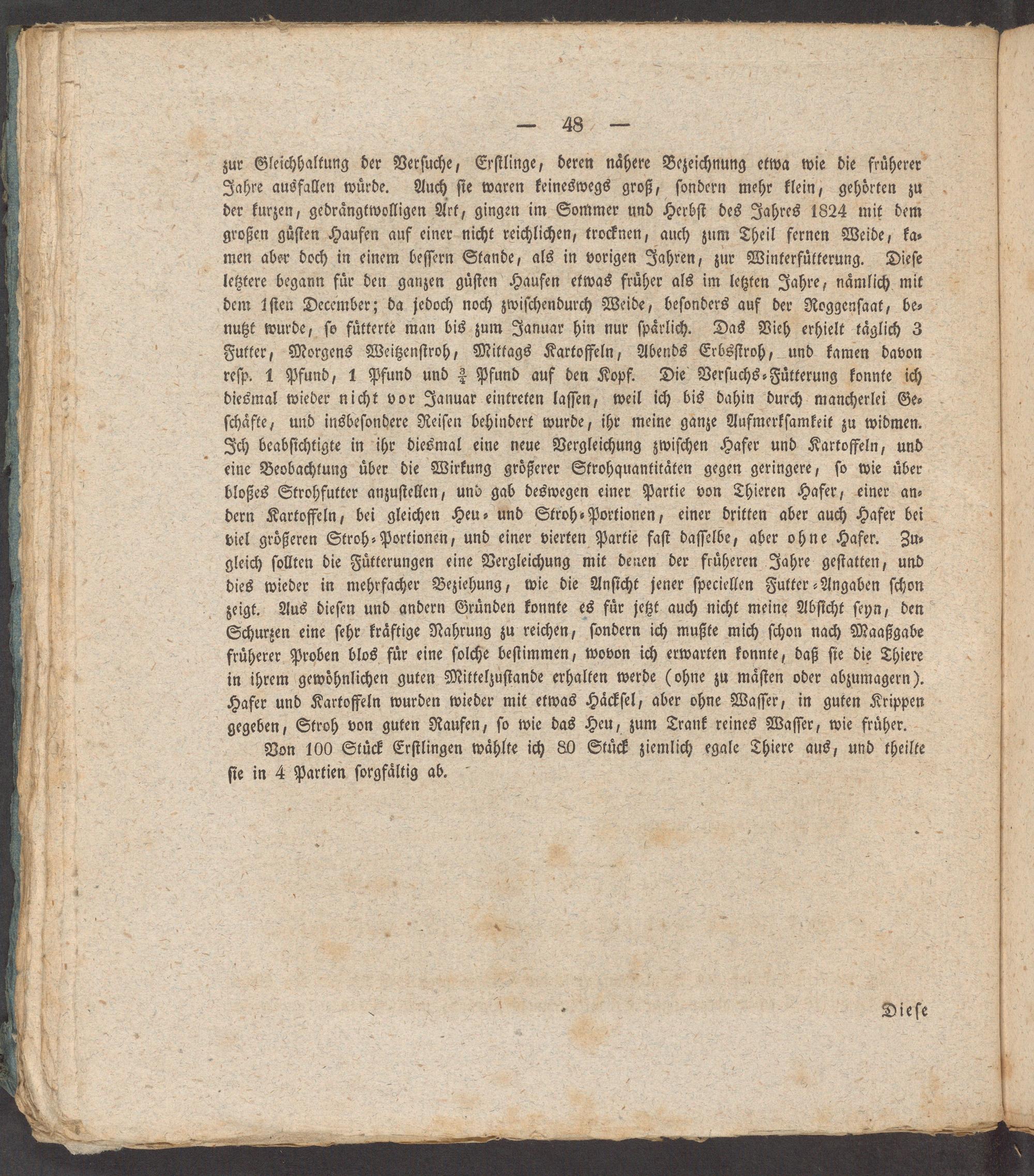 — 48 —

zur Gleichhaltung der Versuche, Erstlinge, deren nähere Bezeichnung etwa wie die früherer Jahre ausfallen würde. Auch sie waren keineswegs groß, sondern mehr klein, gehörten zu der kurzen, gedrängtwolligen Art, gingen im Sommer und Herbst des Jahres 1824 mit dem großen güsten Haufen auf einer nicht reichlichen, trocknen, auch zum Theil fernen Weide, kamen aber doch in einem bessern Stande, als in vorigen Jahren, zur Winterfütterung. Diese letztere begann für den ganzen güsten Haufen etwas früher als im letzten Jahre, nämlich mit dem 1sten December; da jedoch noch zwischendurch Weide, besonders auf der Roggensaat, benutzt wurde, so fütterte man bis zum Januar hin nur spärlich. Das Vieh erhielt täglich 3 Futter, Morgens Weitzenstroh, Mittags Kartoffeln, Abends Erbsstroh, und kamen davon resp. 1 Pfund, 1 Pfund und $\frac{3}{4}$ Pfund auf den Kopf. Die Versuchs-Fütterung konnte ich diesmal wieder nicht vor Januar eintreten lassen, weil ich bis dahin durch mancherlei Geschäfte, und insbesondere Reisen behindert wurde, ihr meine ganze Aufmerksamkeit zu widmen. Ich beabsichtigte in ihr diesmal eine neue Vergleichung zwischen Hafer und Kartoffeln, und eine Beobachtung über die Wirkung größerer Strohquantitäten gegen geringere, so wie über bloßes Strohfutter anzustellen, und gab deswegen einer Partie von Thieren Hafer, einer andern Kartoffeln, bei gleichen Heu- und Stroh-Portionen, einer dritten aber auch Hafer bei viel größeren Stroh-Portionen, und einer vierten Partie fast dasselbe, aber ohne Hafer. Zugleich sollten die Fütterungen eine Vergleichung mit denen der früheren Jahre gestatten, und dies wieder in mehrfacher Beziehung, wie die Ansicht jener speciellen Futter-Angaben schon zeigt. Aus diesen und andern Gründen konnte es für jetzt auch nicht meine Absicht seyn, den Schurzen eine sehr kräftige Nahrung zu reichen, sondern ich mußte mich schon nach Maaßgabe früherer Proben blos für eine solche bestimmen, wovon ich erwarten konnte, daß sie die Thiere in ihrem gewöhnlichen guten Mittelzustande erhalten werde (ohne zu mästen oder abzumagern). Hafer und Kartoffeln wurden wieder mit etwas Häckſel, aber ohne Wasser, in guten Krippen gegeben, Stroh von guten Raufen, so wie das Heu, zum Trank reines Wasser, wie früher.

Von 100 Stück Erstlingen wählte ich 80 Stück ziemlich egale Thiere aus, und theilte sie in 4 Partien sorgfältig ab.

Diese